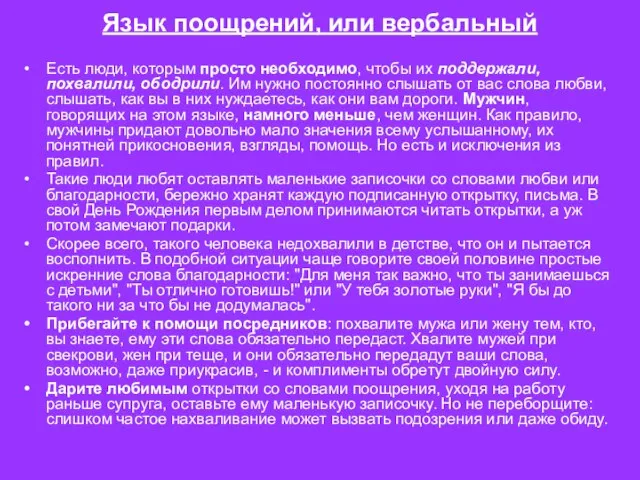 Язык поощрений, или вербальный

• Есть люди, которым просто необходимо, чтобы их поддержали, похвалили, ободрили. Им нужно постоянно слышать от вас слова любви, слышать, как вы в них нуждаетесь, как они вам дороги. Мужчин, говорящих на этом языке, намного меньше, чем женщин. Как правило, мужчины придают довольно мало значения всему услышанному, их понятней прикосновения, взгляды, помощь. Но есть и исключения из правил.
• Такие люди любят оставлять маленькие записочки со словами любви или благодарности, бережно хранят каждую подписанную открытку, письма. В свой День Рождения первым делом принимаются читать открытки, а уж потом замечают подарки.
• Скорее всего, такого человека недохвалили в детстве, что он и пытается восполнить. В подобной ситуации чаще говорите своей половине простые искренние слова благодарности: "Для меня так важно, что ты занимаешься с детьми", "Ты отлично готовишь!" или "У тебя золотые руки", "Я бы до такого ни за что бы не додумалась".
• Прибегайте к помощи посредников: похвалите мужа или жену тем, кто, вы знаете, ему эти слова обязательно передаст. Хвалите мужей при свекрови, жен при теще, и они обязательно передадут ваши слова, возможно, даже приукрасив, - и комплименты обретут двойную силу.
• Дарите любимым открытки со словами поощрения, уходя на работу раньше супруга, оставьте ему маленькую записочку. Но не переборщите: слишком частое нахваливание может вызвать подозрения или даже обиду.